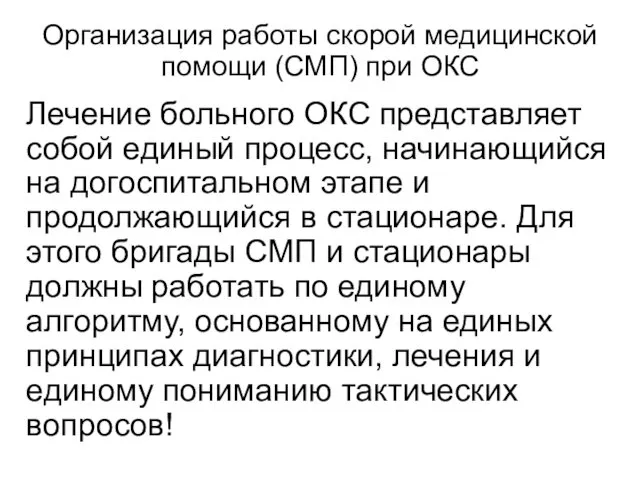 Организация работы скорой медицинской помощи (СМП) при ОКС

Лечение больного ОКС представляет собой единый процесс, начинающийся на догоспитальном этапе и продолжающийся в стационаре. Для этого бригады СМП и стационары должны работать по единому алгоритму, основанному на единых принципах диагностики, лечения и единому пониманию тактических вопросов!